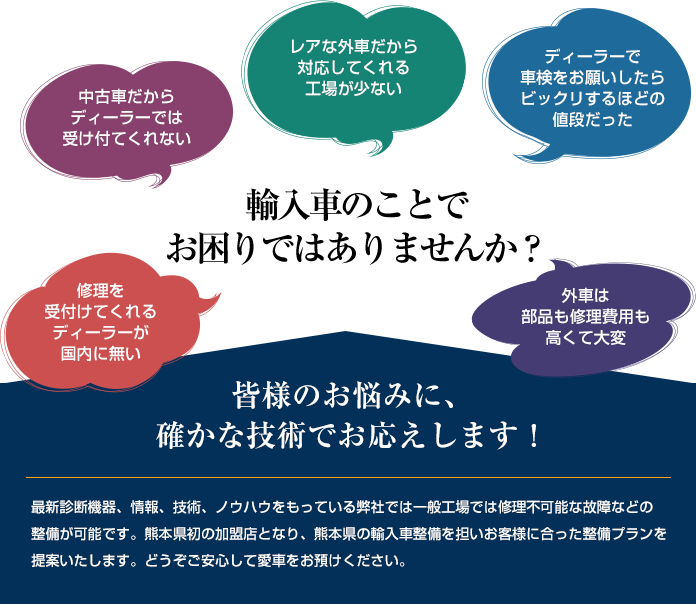 中古車だから
ディーラーでは
受け付てくれない

レアな外車だから
対応してくれる
工場が少ない

ディーラーで
車検をお願いしたら
ビックリするほどの
値段だった

輸入車のことで
お困りではありませんか？

修理を
受付けてくれる
ディーラーが
国内に無い

外車は
部品も修理費用も
高くて大変

皆様のお悩みに、
確かな技術でお応えします！

最新診断機器、情報、技術、ノウハウをもっている弊社では一般工場では修理不可能な故障などの整備が可能です。熊本県初の加盟店となり、熊本県の輸入車整備を担いお客様に合った整備プランを提案いたします。どうぞご安心して愛車をお預けください。